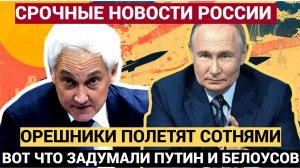 СРОЧНЫЕ НОВОСТИ РОССИИ

ОРЕШНИКИ ПОЛЕТЯТ СОТНЯМИ

ВОТ ЧТО ЗАДУМАЛИ ПУТИН И БЕЛОУСОВ